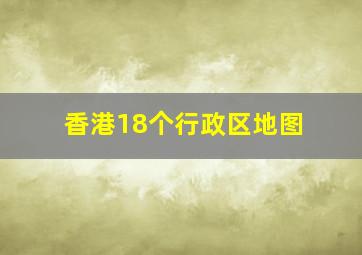 香港18个行政区地图